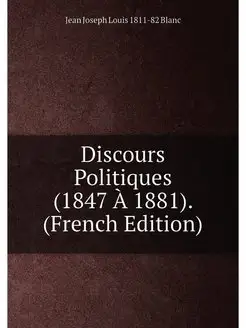 Jean Joseph Louis 1811-82 Blanc

Discours Politiques (1847 À 1881). (French Edition)